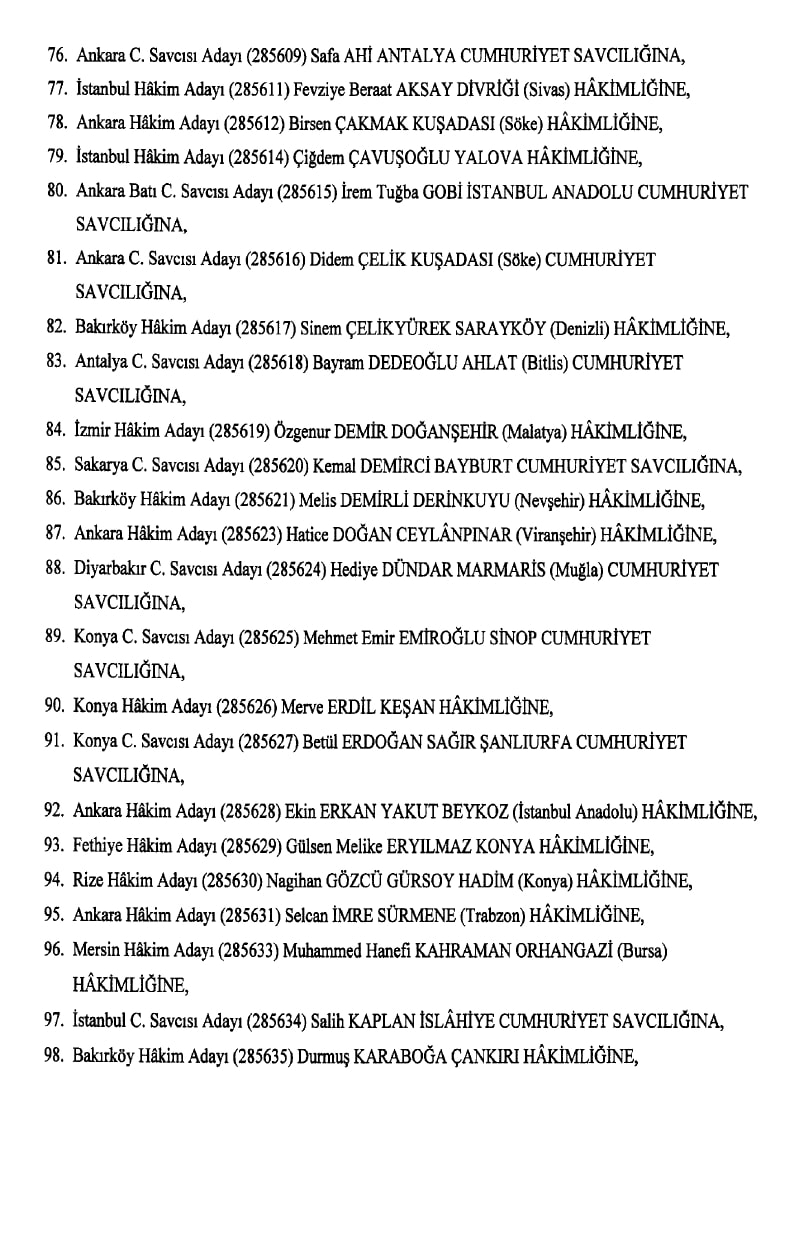 76. Ankara C. Savcısı Adayı (285609) Safa AHİ ANTALYA CUMHURİYET SAVCILIĞINA,
77. İstanbul Hâkim Adayı (285611) Fevziye Beraat AKSAY DİVRİĞİ (Sivas) HÂKİMLİĞİNE,
78. Ankara Hâkim Adayı (285612) Birsen ÇAKMAK KUŞADASI (Söke) HÂKİMLİĞİNE,
79. İstanbul Hâkim Adayı (285614) Çiğdem ÇAVUŞOĞLU YALOVA HÂKİMLİĞİNE,
80. Ankara Batı C. Savcısı Adayı (285615) İrem Tuğba GOBİ İSTANBUL ANADOLU CUMHURİYET SAVCILIĞINA,
81. Ankara C. Savcısı Adayı (285616) Didem ÇELİK KUŞADASI (Söke) CUMHURİYET SAVCILIĞINA,
82. Bakırköy Hâkim Adayı (285617) Sinem ÇELİKYÜREK SARAYKÖY (Denizli) HÂKİMLİĞİNE,
83. Antalya C. Savcısı Adayı (285618) Bayram DEDEOĞLU AHLAT (Bitlis) CUMHURİYET SAVCILIĞINA,
84. İzmir Hâkim Adayı (285619) Özgenur DEMİR DOĞANŞEHİR (Malatya) HÂKİMLİĞİNE,
85. Sakarya C. Savcısı Adayı (285620) Kemal DEMİRCİ BAYBURT CUMHURİYET SAVCILIĞINA,
86. Bakırköy Hâkim Adayı (285621) Melis DEMİRLİ DERİNKUYU (Nevşehir) HÂKİMLİĞİNE,
87. Ankara Hâkim Adayı (285623) Hatice DOĞAN CEYLANPINAR (Viranşehir) HÂKİMLİĞİNE,
88. Diyarbakır C. Savcısı Adayı (285624) Hediye DÜNDAR MARMARİS (Muğla) CUMHURİYET SAVCILIĞINA,
89. Konya C. Savcısı Adayı (285625) Mehmet Emir EMİROĞLU SİNOP CUMHURİYET SAVCILIĞINA,
90. Konya Hâkim Adayı (285626) Merve ERDİL KEŞAN HÂKİMLİĞİNE,
91. Konya C. Savcısı Adayı (285627) Betül ERDOĞAN SAĞIR ŞANLIURFA CUMHURİYET SAVCILIĞINA,
92. Ankara Hâkim Adayı (285628) Ekin ERKAN YAKUT BEYKOZ (İstanbul Anadolu) HÂKİMLİĞİNE,
93. Fethiye Hâkim Adayı (285629) Gülsen Melike ERYILMAZ KONYA HÂKİMLİĞİNE,
94. Rize Hâkim Adayı (285630) Nagihan GÖZCÜ GÜRSOY HADİM (Konya) HÂKİMLİĞİNE,
95. Ankara Hâkim Adayı (285631) Selcan İMRE SÜRMENE (Trabzon) HÂKİMLİĞİNE,
96. Mersin Hâkim Adayı (285633) Muhammed Hanefi KAHRAMAN ORHANGAZİ (Bursa) HÂKİMLİĞİNE,
97. İstanbul C. Savcısı Adayı (285634) Salih KAPLAN İSLÂHİYE CUMHURİYET SAVCILIĞINA,
98. Bakırköy Hâkim Adayı (285635) Durmuş KARABOĞA ÇANKIRI HÂKİMLİĞİNE,